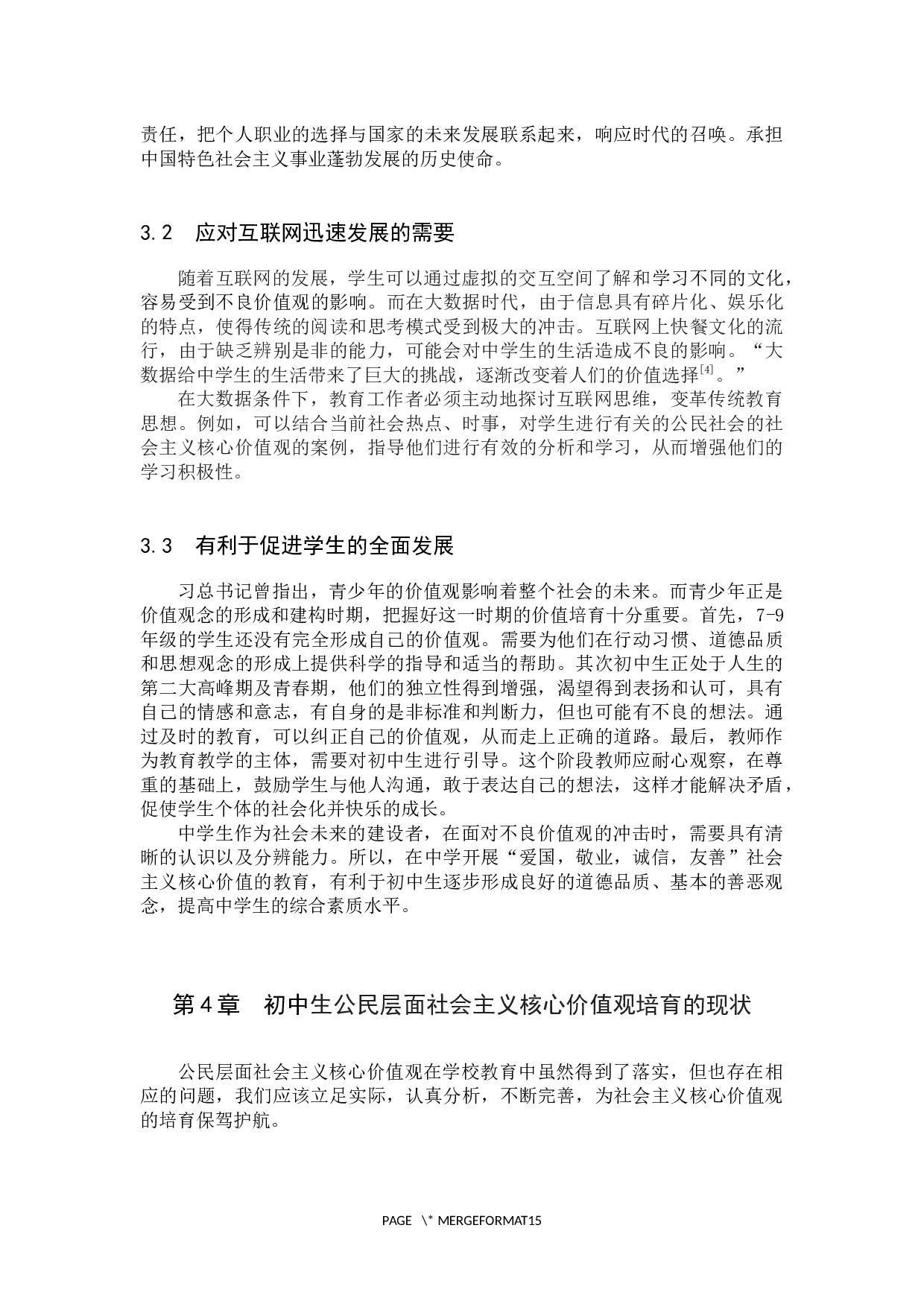 责任，把个人职业的选择与国家的未来发展联系起来，响应时代的召唤。承担中国特色社会主义事业蓬勃发展的历史使命。

3.2　应对互联网迅速发展的需要

随着互联网的发展，学生可以通过虚拟的交互空间了解和学习不同的文化，容易受到不良价值观的影响。而在大数据时代，由于信息具有碎片化、娱乐化的特点，使得传统的阅读和思考模式受到极大的冲击。互联网上快餐文化的流行，由于缺乏辨别是非的能力，可能会对中学生的生活造成不良的影响。“大数据给中学生的生活带来了巨大的挑战，逐渐改变着人们的价值选择$^{[4]}$。”

在大数据条件下，教育工作者必须主动地探讨互联网思维，变革传统教育思想。例如，可以结合当前社会热点、时事，对学生进行有关的公民社会的社会主义核心价值观的案例，指导他们进行有效的分析和学习，从而增强他们的学习积极性。

3.3　有利于促进学生的全面发展

习总书记曾指出，青少年的价值观影响着整个社会的未来。而青少年正是价值观念的形成和建构时期，把握好这一时期的价值培育十分重要。首先，7-9年级的学生还没有完全形成自己的价值观。需要为他们在行动习惯、道德品质和思想观念的形成上提供科学的指导和适当的帮助。其次初中生正处于人生的第二大高峰期及青春期，他们的独立性得到增强，渴望得到表扬和认可，具有自己的情感和意志，有自身的是非标准和判断力，但也可能有不良的想法。通过及时的教育，可以纠正自己的价值观，从而走上正确的道路。最后，教师作为教育教学的主体，需要对初中生进行引导。这个阶段教师应耐心观察，在尊重的基础上，鼓励学生与他人沟通，敢于表达自己的想法，这样才能解决矛盾，促使学生个体的社会化并快乐的成长。

中学生作为社会未来的建设者，在面对不良价值观的冲击时，需要具有清晰的认识以及分辨能力。所以，在中学开展“爱国，敬业，诚信，友善”社会主义核心价值的教育，有利于初中生逐步形成良好的道德品质、基本的善恶观念，提高中学生的综合素质水平。

第4章　初中生公民层面社会主义核心价值观培育的现状

公民层面社会主义核心价值观在学校教育中虽然得到了落实，但也存在相应的问题，我们应该立足实际，认真分析，不断完善，为社会主义核心价值观的培育保驾护航。

PAGE \* MERGEFORMAT15